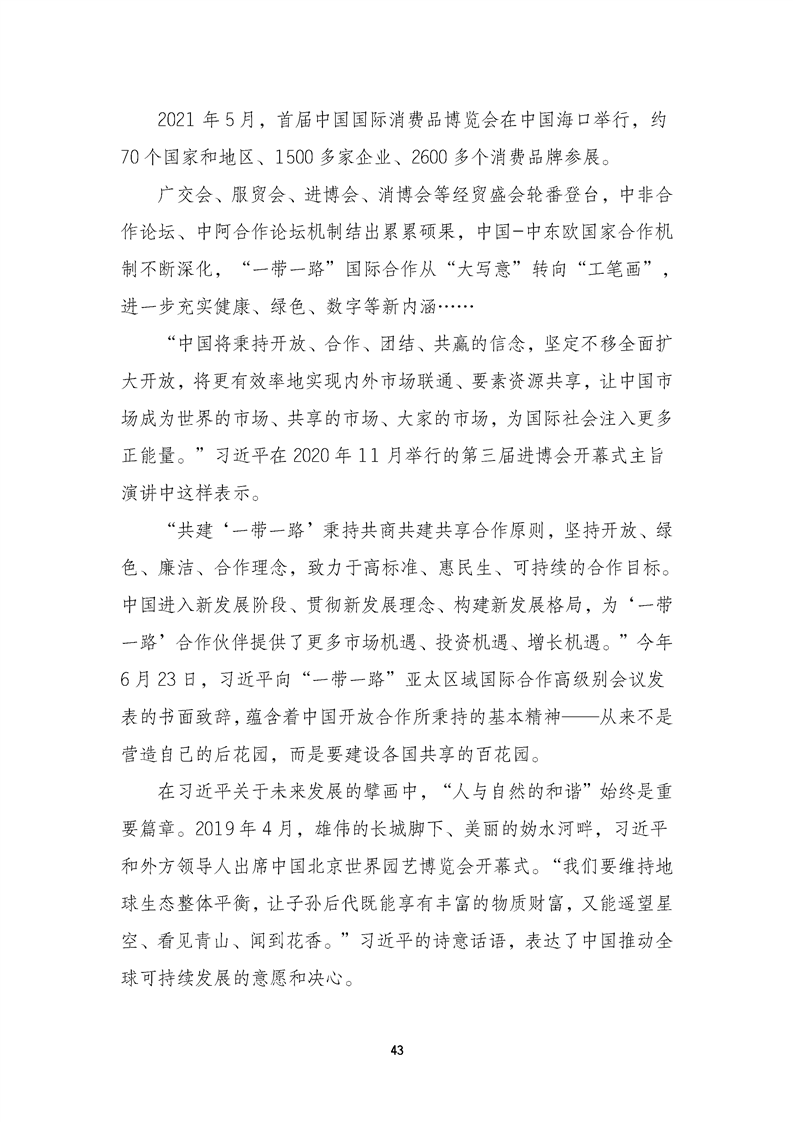 2021 年 5 月，首届中国国际消费品博览会在中国海口举行，约 70 个国家和地区、1500 多家企业、2600 多个消费品牌参展。

广交会、服贸会、进博会、消博会等经贸盛会轮番登台，中非合作论坛、中阿合作论坛机制结出累累硕果，中国-中东欧国家合作机制不断深化，“一带一路”国际合作从“大写意”转向“工笔画”，进一步充实健康、绿色、数字等新内涵……

“中国将秉持开放、合作、团结、共赢的信念，坚定不移全面扩大开放，将更有效率地实现内外市场联通、要素资源共享，让中国市场成为世界的市场、共享的市场、大家的市场，为国际社会注入更多正能量。”习近平在 2020 年 11 月举行的第三届进博会开幕式主旨演讲中这样表示。

“共建‘一带一路’秉持共商共建共享合作原则，坚持开放、绿色、廉洁、合作理念，致力于高标准、惠民生、可持续的合作目标。中国进入新发展阶段、贯彻新发展理念、构建新发展格局，为‘一带一路’合作伙伴提供了更多市场机遇、投资机遇、增长机遇。”今年 6 月 23 日，习近平向“一带一路”亚太区域国际合作高级别会议发表的书面致辞，蕴含着中国开放合作所秉持的基本精神——从来不是营造自己的后花园，而是要建设各国共享的百花园。

在习近平关于未来发展的擘画中，“人与自然的和谐”始终是重要篇章。2019 年 4 月，雄伟的长城脚下、美丽的妫水河畔，习近平和外方领导人出席中国北京世界园艺博览会开幕式。“我们要维持地球生态整体平衡，让子孙后代既能享有丰富的物质财富，又能遥望星空、看见青山、闻到花香。”习近平的诗意话语，表达了中国推动全球可持续发展的意愿和决心。

43